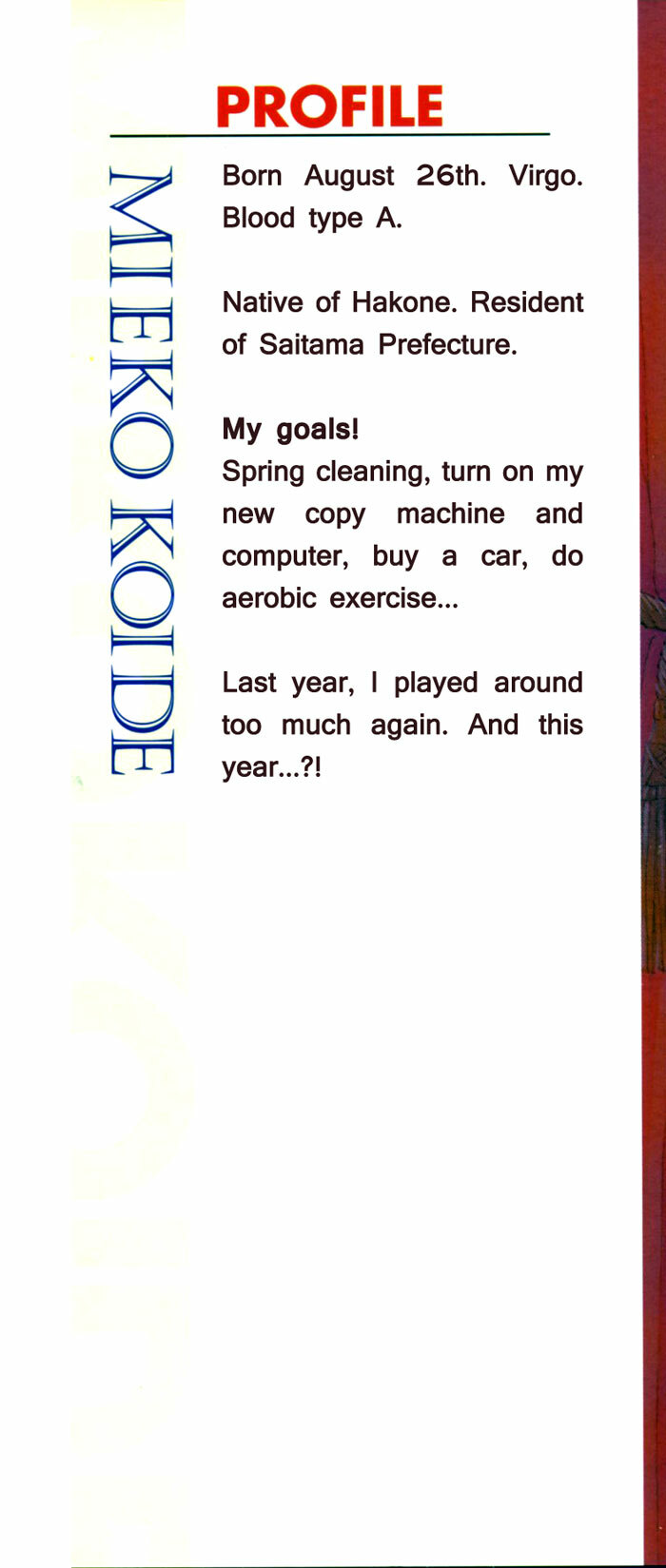 PROFILE

MIEKO KOIDE

Born August 26th. Virgo. Blood type A.

Native of Hakone. Resident of Saitama Prefecture.

My goals!
Spring cleaning, turn on my new copy machine and computer, buy a car, do aerobic exercise...

Last year, I played around too much again. And this year...?!